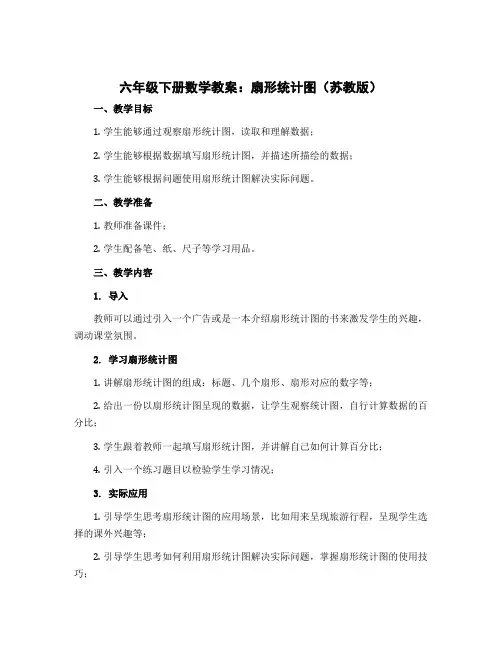 六年级下册数学教案：扇形统计图（苏教版）

一、教学目标

1. 学生能够通过观察扇形统计图，读取和理解数据；

2. 学生能够根据数据填写扇形统计图，并描述所描绘的数据；

3. 学生能够根据问题使用扇形统计图解决实际问题。

二、教学准备

1. 教师准备课件；

2. 学生配备笔、纸、尺子等学习用品。

三、教学内容

1. 导入

教师可以通过引入一个广告或是一本介绍扇形统计图的书来激发学生的兴趣，调动课堂氛围。

2. 学习扇形统计图

1. 讲解扇形统计图的组成：标题、几个扇形、扇形对应的数字等；

2. 给出一份以扇形统计图呈现的数据，让学生观察统计图，自行计算数据的百分比；

3. 学生跟着教师一起填写扇形统计图，并讲解自己如何计算百分比；

4. 引入一个练习题目以检验学生学习情况；

3. 实际应用

1. 引导学生思考扇形统计图的应用场景，比如用来呈现旅游行程，呈现学生选择的课外兴趣等；

2. 引导学生思考如何利用扇形统计图解决实际问题，掌握扇形统计图的使用技巧；